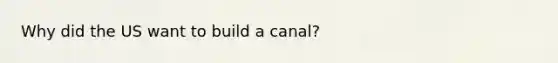 Why did the US want to build a canal?